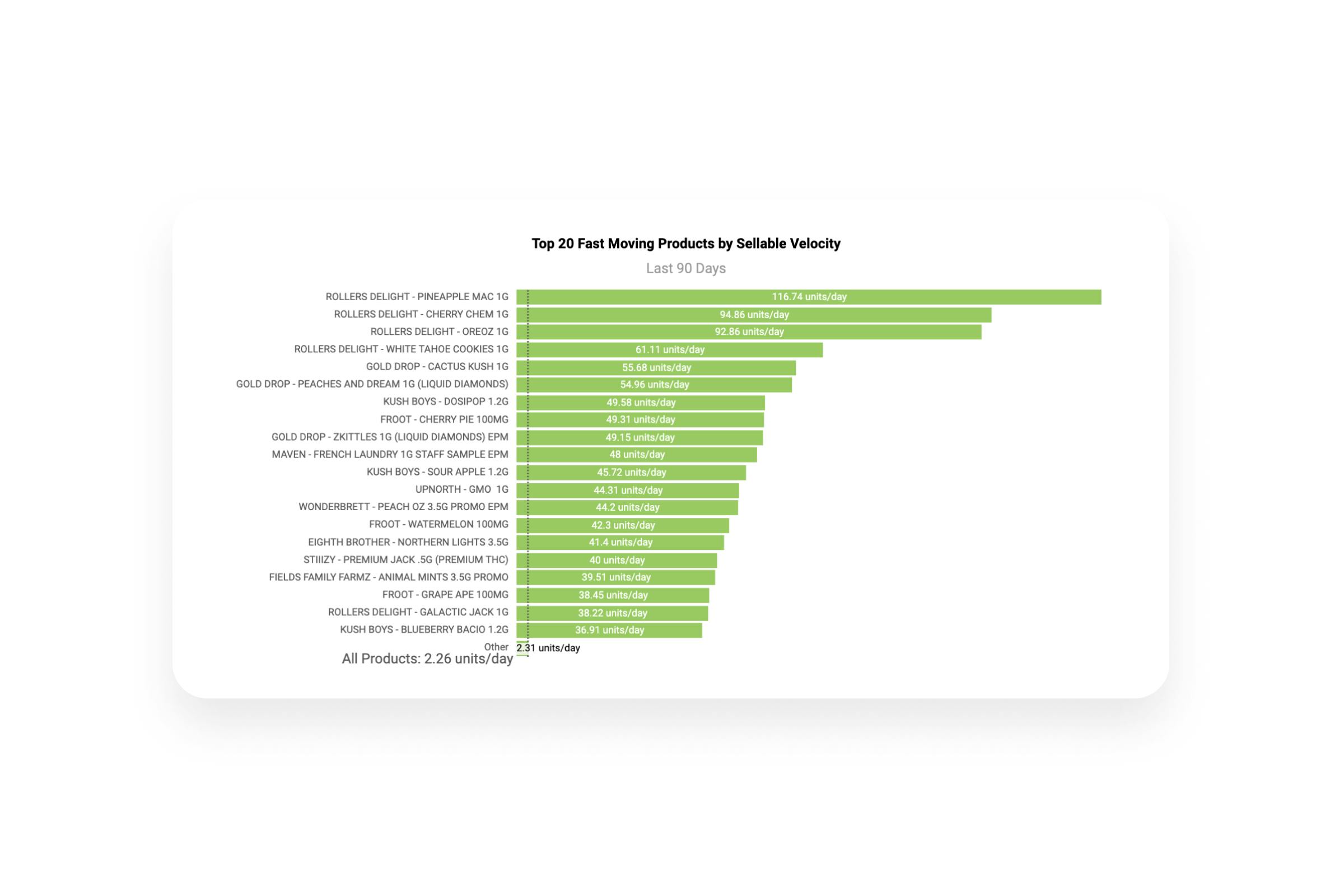 Top 20 Fast Moving Products by Sellable Velocity

Last 90 Days

ROLLERS DELIGHT - PINEAPPLE MAC 1G 116.74 units/day
ROLLERS DELIGHT - CHERRY CHEM 1G 94.86 units/day
ROLLERS DELIGHT - OREOZ 1G 92.86 units/day
ROLLERS DELIGHT - WHITE TAHOE COOKIES 1G 61.11 units/day
GOLD DROP - CACTUS KUSH 1G 55.68 units/day
GOLD DROP - PEACHES AND DREAM 1G (LIQUID DIAMONDS) 54.96 units/day
KUSH BOYS - DOSIPOP 1.2G 49.58 units/day
FROOT - CHERRY PIE 100MG 49.31 units/day
GOLD DROP - ZKITTLES 1G (LIQUID DIAMONDS) EPM 49.15 units/day
MAVEN - FRENCH LAUNDRY 1G STAFF SAMPLE EPM 48 units/day
KUSH BOYS - SOUR APPLE 1.2G 45.72 units/day
UPNORTH - GMO 1G 44.31 units/day
WONDERBRETT - PEACH OZ 3.5G PROMO EPM 44.2 units/day
FROOT - WATERMELON 100MG 42.3 units/day
EIGHTH BROTHER - NORTHERN LIGHTS 3.5G 41.4 units/day
STIIIZY - PREMIUM JACK .5G (PREMIUM THC) 40 units/day
FIELDS FAMILY FARMZ - ANIMAL MINTS 3.5G PROMO 39.51 units/day
FROOT - GRAPE APE 100MG 38.45 units/day
ROLLERS DELIGHT - GALACTIC JACK 1G 38.22 units/day
KUSH BOYS - BLUEBERRY BACIO 1.2G 36.91 units/day
Other 2.31 units/day
All Products: 2.26 units/day